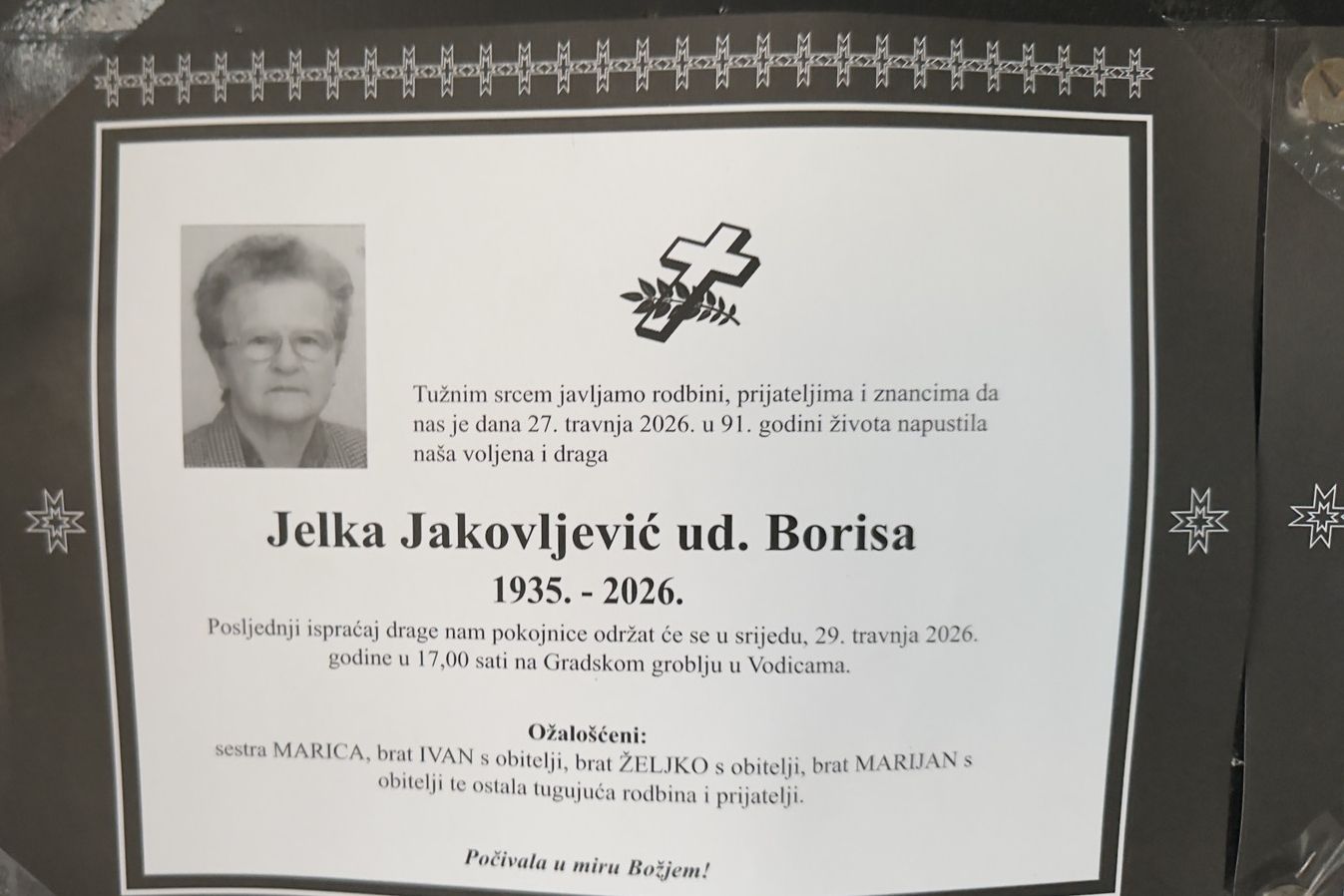 Tužnim srcem javljamo rodbini, prijateljima i znancima da nas je dana 27. travnja 2026. u 91. godini života napustila naša voljena i draga

Jelka Jakovljević ud. Borisa

1935. - 2026.

Posljednji ispraćaj drage nam pokojnice održat će se u srijedu, 29. travnja 2026. godine u 17,00 sati na Gradskom groblju u Vodicama.

Ožalošćeni:
sestra MARICA, brat IVAN s obitelji, brat ŽELJKO s obitelji, brat MARIJAN s obitelji te ostala tugujuća rodbina i prijatelji.

Počivala u miru Božjem!